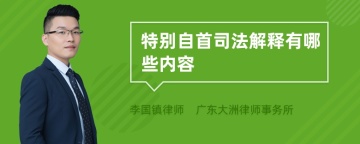 特别自首司法解释有哪些内容

李国镇律师　广东大洲律师事务所